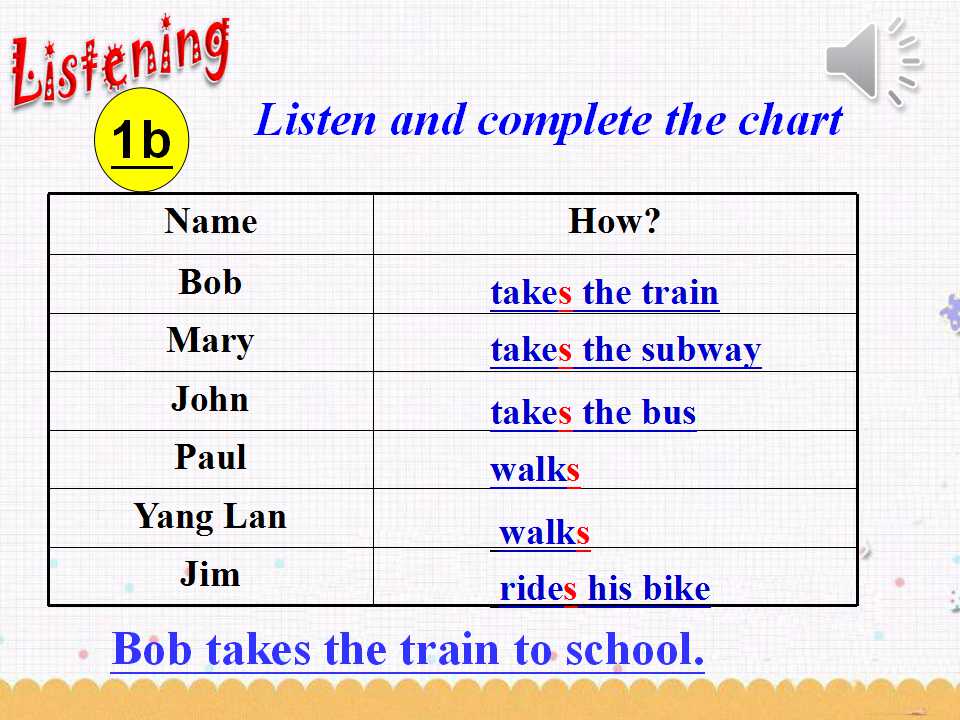 Listening

1b

Listen and complete the chart

| Name | How? |
|---|---|
| Bob | takes the train |
| Mary | takes the subway |
| John | takes the bus |
| Paul | walks |
| Yang Lan | walks |
| Jim | rides his bike |

Bob takes the train to school.